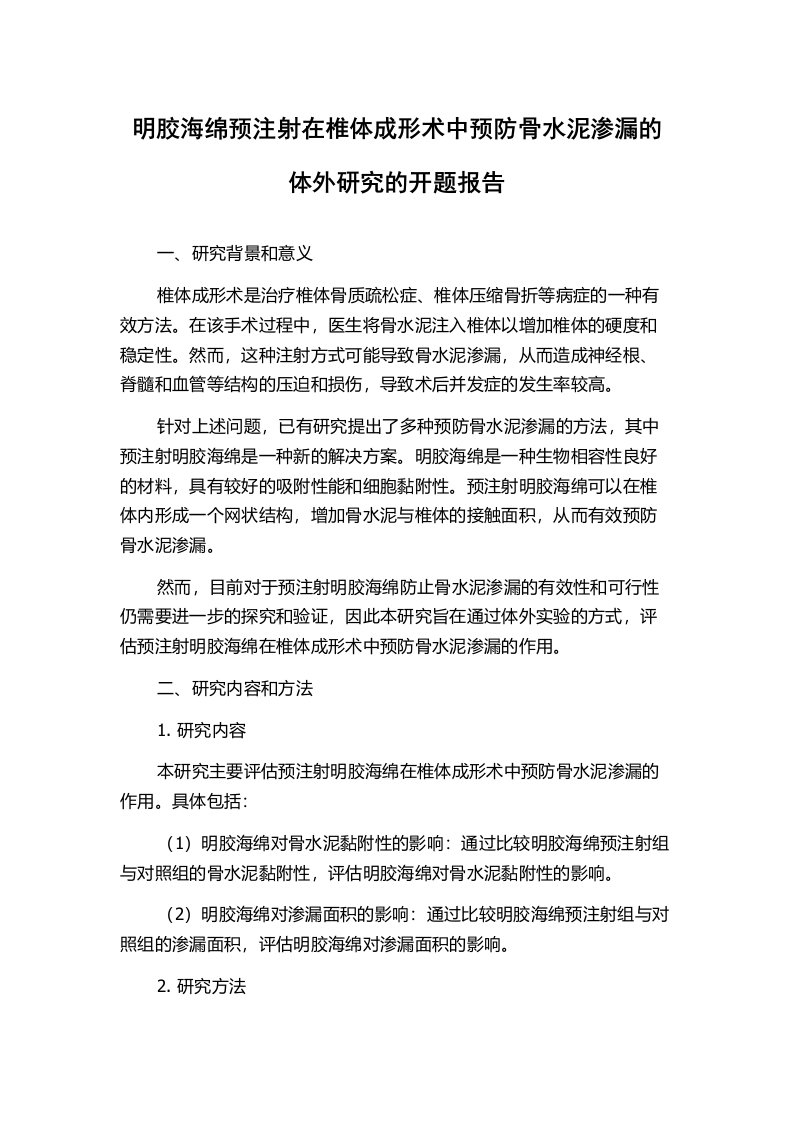 明胶海绵预注射在椎体成形术中预防骨水泥渗漏的体外研究的开题报告

一、研究背景和意义

椎体成形术是治疗椎体骨质疏松症、椎体压缩骨折等病症的一种有效方法。在该手术过程中，医生将骨水泥注入椎体以增加椎体的硬度和稳定性。然而，这种注射方式可能导致骨水泥渗漏，从而造成神经根、脊髓和血管等结构的压迫和损伤，导致术后并发症的发生率较高。

针对上述问题，已有研究提出了多种预防骨水泥渗漏的方法，其中预注射明胶海绵是一种新的解决方案。明胶海绵是一种生物相容性良好的材料，具有较好的吸附性能和细胞黏附性。预注射明胶海绵可以在椎体内形成一个网状结构，增加骨水泥与椎体的接触面积，从而有效预防骨水泥渗漏。

然而，目前对于预注射明胶海绵防止骨水泥渗漏的有效性和可行性仍需要进一步的探究和验证，因此本研究旨在通过体外实验的方式，评估预注射明胶海绵在椎体成形术中预防骨水泥渗漏的作用。

二、研究内容和方法

1. 研究内容

本研究主要评估预注射明胶海绵在椎体成形术中预防骨水泥渗漏的作用。具体包括：

（1）明胶海绵对骨水泥黏附性的影响：通过比较明胶海绵预注射组与对照组的骨水泥黏附性，评估明胶海绵对骨水泥黏附性的影响。

（2）明胶海绵对渗漏面积的影响：通过比较明胶海绵预注射组与对照组的渗漏面积，评估明胶海绵对渗漏面积的影响。

2. 研究方法